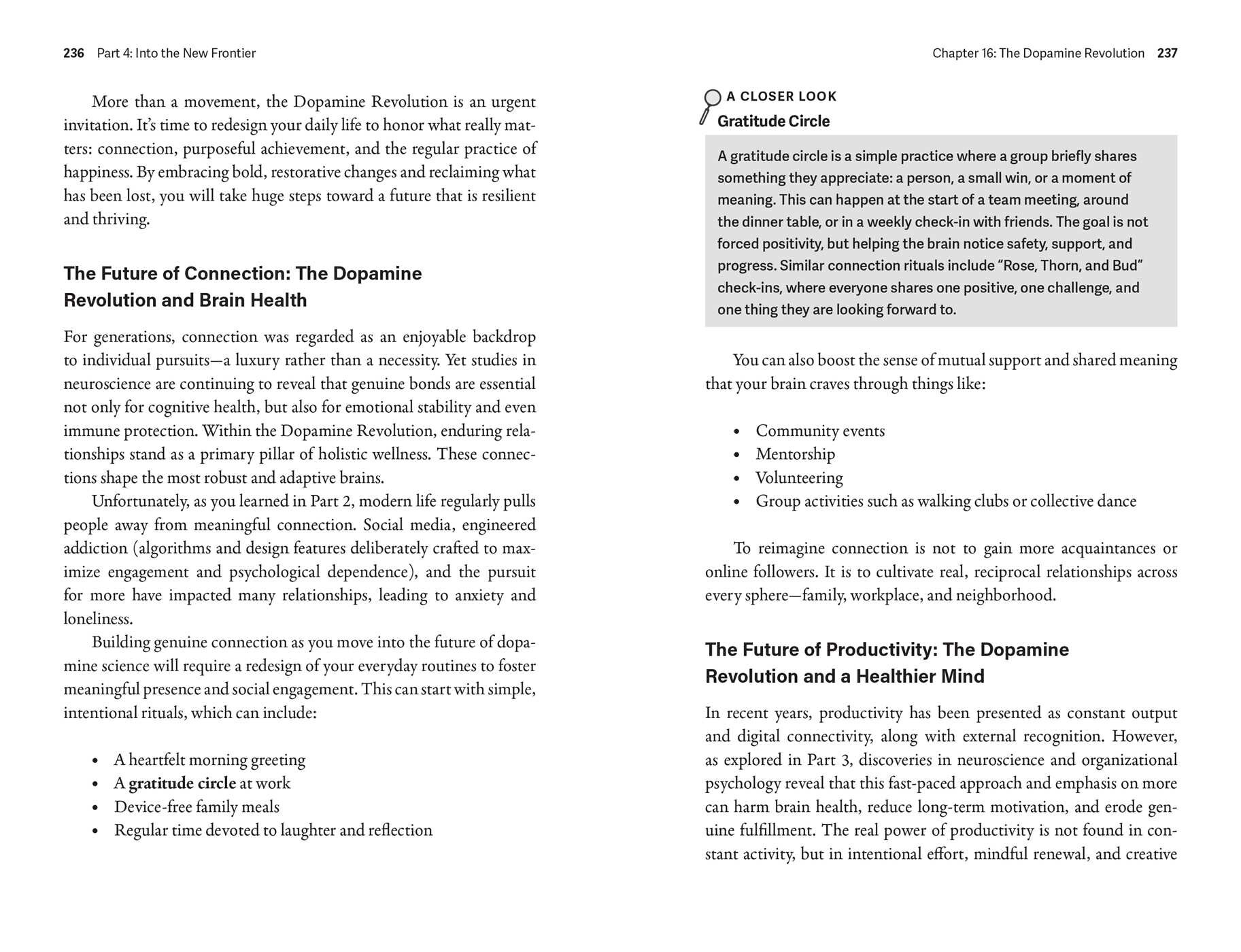 236 Part 4: Into the New Frontier

More than a movement, the Dopamine Revolution is an urgent invitation. It's time to redesign your daily life to honor what really matters: connection, purposeful achievement, and the regular practice of happiness. By embracing bold, restorative changes and reclaiming what has been lost, you will take huge steps toward a future that is resilient and thriving.

The Future of Connection: The Dopamine Revolution and Brain Health

For generations, connection was regarded as an enjoyable backdrop to individual pursuits—a luxury rather than a necessity. Yet studies in neuroscience are continuing to reveal that genuine bonds are essential not only for cognitive health, but also for emotional stability and even immune protection. Within the Dopamine Revolution, enduring relationships stand as a primary pillar of holistic wellness. These connections shape the most robust and adaptive brains.

Unfortunately, as you learned in Part 2, modern life regularly pulls people away from meaningful connection. Social media, engineered addiction (algorithms and design features deliberately crafted to maximize engagement and psychological dependence), and the pursuit for more have impacted many relationships, leading to anxiety and loneliness.

Building genuine connection as you move into the future of dopamine science will require a redesign of your everyday routines to foster meaningful presence and social engagement. This can start with simple, intentional rituals, which can include:

• A heartfelt morning greeting
• A gratitude circle at work
• Device-free family meals
• Regular time devoted to laughter and reflection

Chapter 16: The Dopamine Revolution 237

A CLOSER LOOK
Gratitude Circle

A gratitude circle is a simple practice where a group briefly shares something they appreciate: a person, a small win, or a moment of meaning. This can happen at the start of a team meeting, around the dinner table, or in a weekly check-in with friends. The goal is not forced positivity, but helping the brain notice safety, support, and progress. Similar connection rituals include "Rose, Thorn, and Bud" check-ins, where everyone shares one positive, one challenge, and one thing they are looking forward to.

You can also boost the sense of mutual support and shared meaning that your brain craves through things like:

• Community events
• Mentorship
• Volunteering
• Group activities such as walking clubs or collective dance

To reimagine connection is not to gain more acquaintances or online followers. It is to cultivate real, reciprocal relationships across every sphere—family, workplace, and neighborhood.

The Future of Productivity: The Dopamine Revolution and a Healthier Mind

In recent years, productivity has been presented as constant output and digital connectivity, along with external recognition. However, as explored in Part 3, discoveries in neuroscience and organizational psychology reveal that this fast-paced approach and emphasis on more can harm brain health, reduce long-term motivation, and erode genuine fulfillment. The real power of productivity is not found in constant activity, but in intentional effort, mindful renewal, and creative